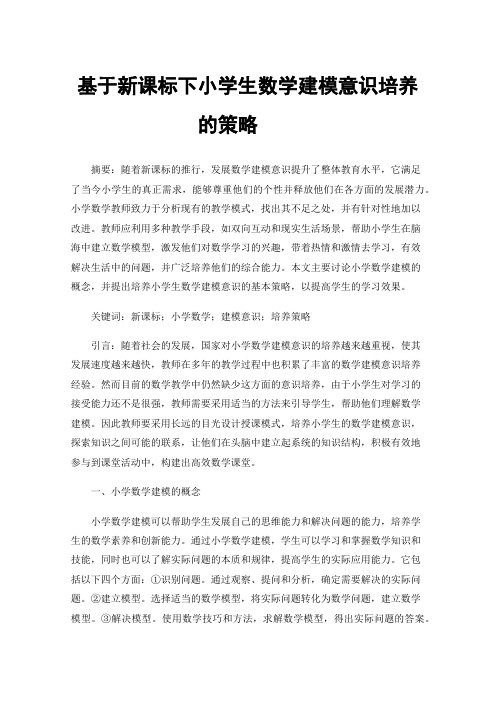 基于新课标下小学生数学建模意识培养的策略

摘要：随着新课标的推行，发展数学建模意识提升了整体教育水平，它满足了当今小学生的真正需求，能够尊重他们的个性并释放他们在各方面的发展潜力。小学数学教师致力于分析现有的教学模式，找出其不足之处，并有针对性地加以改进。教师应利用多种教学手段，如双向互动和现实生活场景，帮助小学生在脑海中建立数学模型，激发他们对数学学习的兴趣，带着热情和激情去学习，有效解决生活中的问题，并广泛培养他们的综合能力。本文主要讨论小学数学建模的概念，并提出培养小学生数学建模意识的基本策略，以提高学生的学习效果。

关键词：新课标；小学数学；建模意识；培养策略

引言：随着社会的发展，国家对小学数学建模意识的培养越来越重视，使其发展速度越来越快，教师在多年的教学过程中也积累了丰富的数学建模意识培养经验。然而目前的数学教学中仍然缺少这方面的意识培养，由于小学生对学习的接受能力还不是很强，教师需要采用适当的方法来引导学生，帮助他们理解数学建模。因此教师要采用长远的目光设计授课模式，培养小学生的数学建模意识，探索知识之间可能的联系，让他们在头脑中建立起系统的知识结构，积极有效地参与到课堂活动中，构建出高效数学课堂。

一、小学数学建模的概念

小学数学建模可以帮助学生发展自己的思维能力和解决问题的能力，培养学生的数学素养和创新能力。通过小学数学建模，学生可以学习和掌握数学知识和技能，同时也可以了解实际问题的本质和规律，提高学生的实际应用能力。它包括以下四个方面：①识别问题。通过观察、提问和分析，确定需要解决的实际问题。②建立模型。选择适当的数学模型，将实际问题转化为数学问题，建立数学模型。③解决模型。使用数学技巧和方法，求解数学模型，得出实际问题的答案。